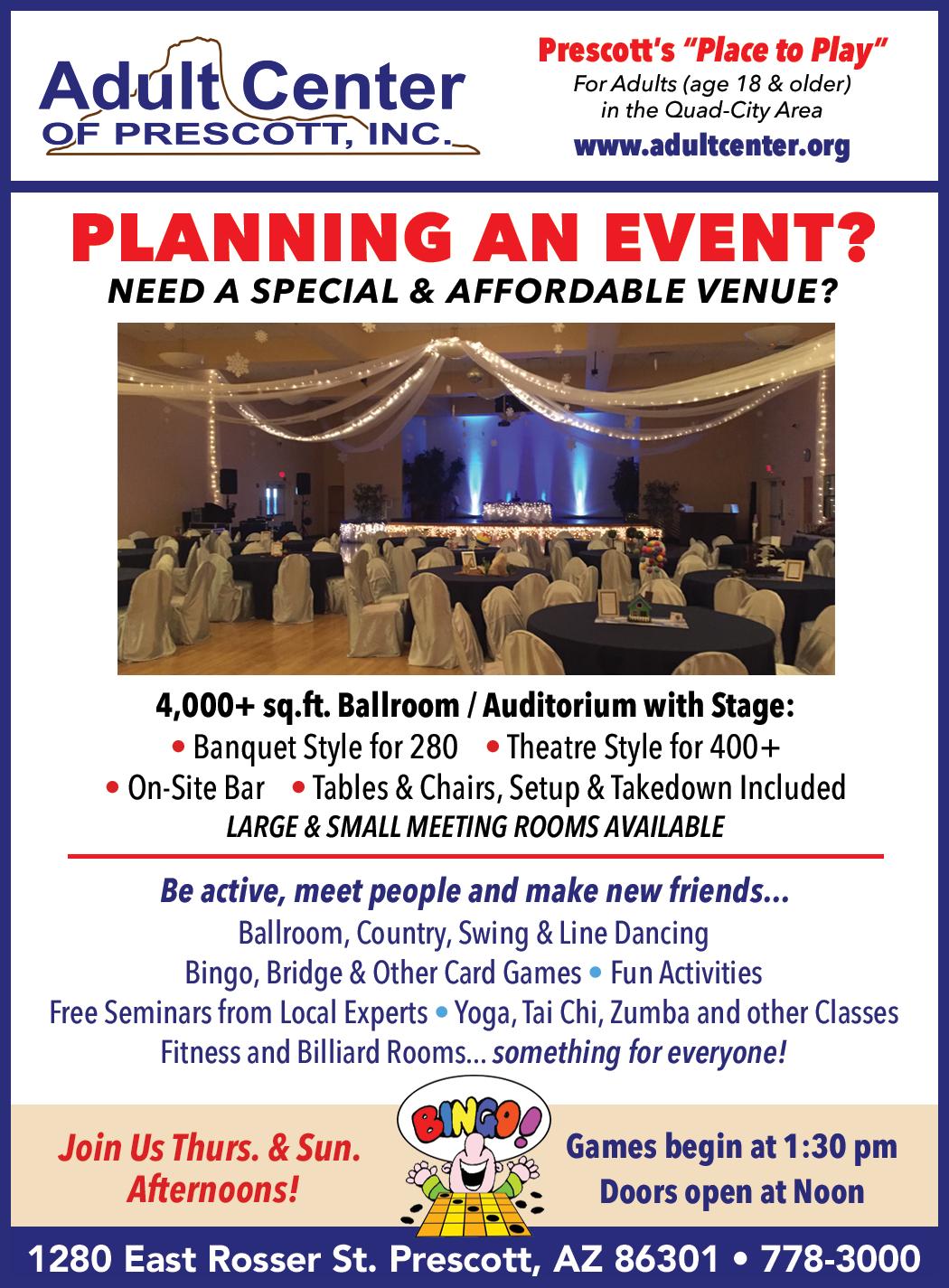 Adult Center
OF PRESCOTT, INC.

Prescott's "Place to Play"
For Adults (age 18 & older) in the Quad-City Area
www.adultcenter.org

PLANNING AN EVENT?
NEED A SPECIAL & AFFORDABLE VENUE?

4,000+ sq.ft. Ballroom / Auditorium with Stage:
• Banquet Style for 280 • Theatre Style for 400+
• On-Site Bar • Tables & Chairs, Setup & Takedown Included
LARGE & SMALL MEETING ROOMS AVAILABLE

Be active, meet people and make new friends...
Ballroom, Country, Swing & Line Dancing
Bingo, Bridge & Other Card Games • Fun Activities
Free Seminars from Local Experts • Yoga, Tai Chi, Zumba and other Classes
Fitness and Billiard Rooms... something for everyone!

Join Us Thurs. & Sun. Afternoons!

BINGO!

Games begin at 1:30 pm
Doors open at Noon

1280 East Rosser St. Prescott, AZ 86301 • 778-3000